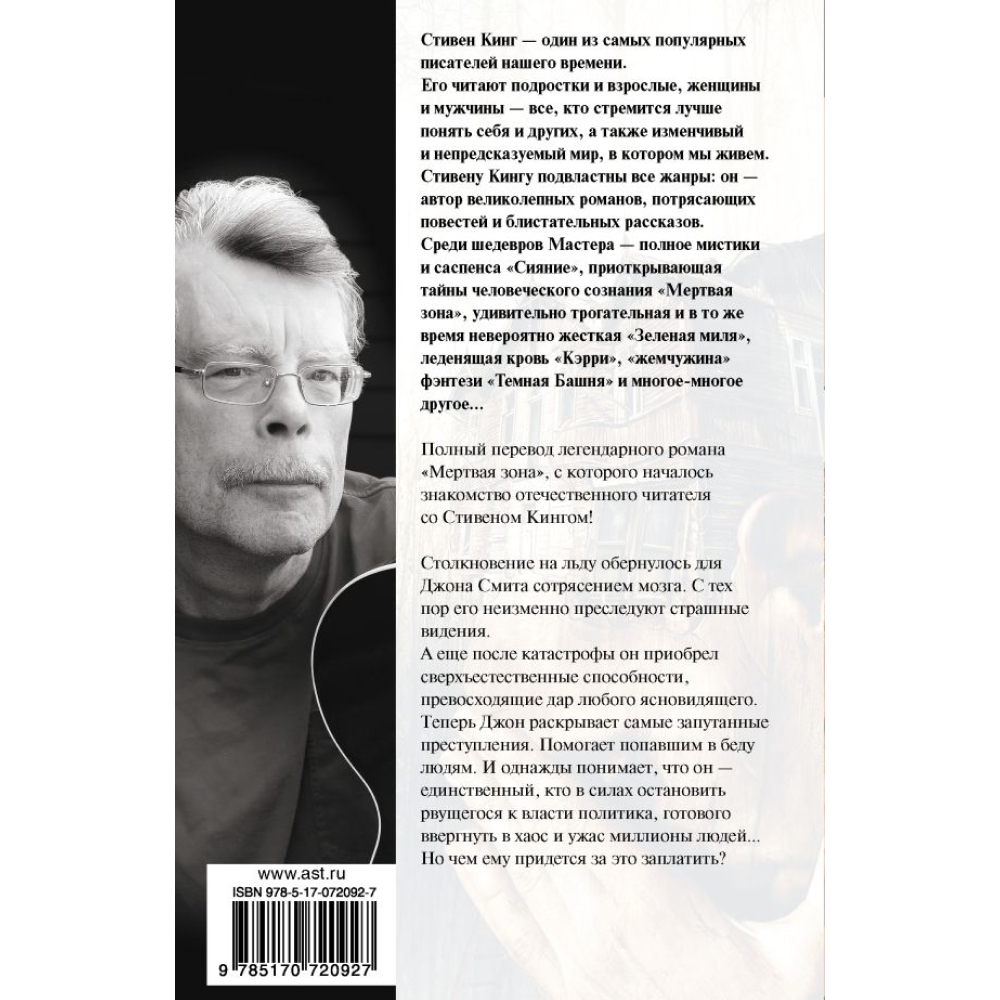 Стивен Кинг — один из самых популярных писателей нашего времени.
Его читают подростки и взрослые, женщины и мужчины — все, кто стремится лучше понять себя и других, а также изменчивый и непредсказуемый мир, в котором мы живем.
Стивену Кингу подвластны все жанры: он — автор великолепных романов, потрясающих повестей и блистательных рассказов.
Среди шедевров Мастера — полное мистики и саспенса «Сияние», приоткрывающая тайны человеческого сознания «Мертвая зона», удивительно трогательная и в то же время невероятно жесткая «Зеленая миля», леденящая кровь «Кэрри», «жемчужина» фэнтези «Темная Башня» и многое-многое другое...

Полный перевод легендарного романа «Мертвая зона», с которого началось знакомство отечественного читателя со Стивеном Кингом!

Столкновение на льду обернулось для Джона Смита сотрясением мозга. С тех пор его неизменно преследуют страшные видения.
А еще после катастрофы он приобрел сверхъестественные способности, превосходящие дар любого ясновидящего.
Теперь Джон раскрывает самые запутанные преступления. Помогает попавшим в беду людям. И однажды понимает, что он — единственный, кто в силах остановить рвущегося к власти политика, готового ввергнуть в хаос и ужас миллионы людей...
Но чем ему придется за это заплатить?

www.ast.ru
ISBN 978-5-17-072092-7
9 785170 720927